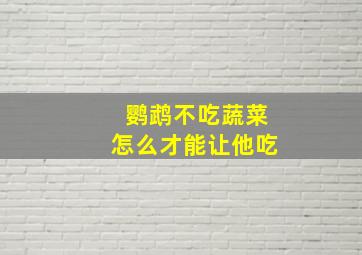 鹦鹉不吃蔬菜
怎么才能让他吃